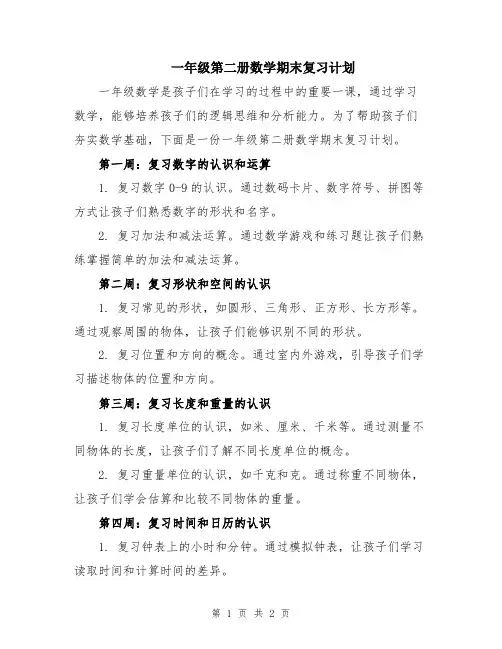 一年级第二册数学期末复习计划

一年级数学是孩子们在学习的过程中的重要一课，通过学习数学，能够培养孩子们的逻辑思维和分析能力。为了帮助孩子们夯实数学基础，下面是一份一年级第二册数学期末复习计划。

第一周：复习数字的认识和运算

1. 复习数字 0-9 的认识。通过数码卡片、数字符号、拼图等方式让孩子们熟悉数字的形状和名字。

2. 复习加法和减法运算。通过数学游戏和练习题让孩子们熟练掌握简单的加法和减法运算。

第二周：复习形状和空间的认识

1. 复习常见的形状，如圆形、三角形、正方形、长方形等。通过观察周围的物体，让孩子们能够识别不同的形状。

2. 复习位置和方向的概念。通过室内外游戏，引导孩子们学习描述物体的位置和方向。

第三周：复习长度和重量的认识

1. 复习长度单位的认识，如米、厘米、千米等。通过测量不同物体的长度，让孩子们了解不同长度单位的概念。

2. 复习重量单位的认识，如千克和克。通过称重不同物体，让孩子们学会估算和比较不同物体的重量。

第四周：复习时间和日历的认识

1. 复习钟表上的小时和分钟。通过模拟钟表，让孩子们学习读取时间和计算时间的差异。

第 1 页 共 2 页